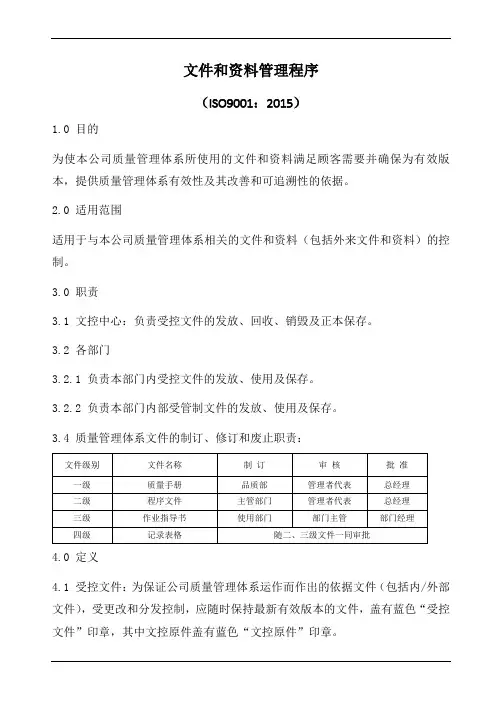 文件和资料管理程序

（ISO9001：2015）

1.0 目的

为使本公司质量管理体系所使用的文件和资料满足顾客需要并确保为有效版本，提供质量管理体系有效性及其改善和可追溯性的依据。

2.0 适用范围

适用于与本公司质量管理体系相关的文件和资料（包括外来文件和资料）的控制。

3.0 职责

3.1 文控中心：负责受控文件的发放、回收、销毁及正本保存。

3.2 各部门

3.2.1 负责本部门内受控文件的发放、使用及保存。

3.2.2 负责本部门内部受管制文件的发放、使用及保存。

3.4 质量管理体系文件的制订、修订和废止职责：

| 文件级别 | 文件名称 | 制 订 | 审 核 | 批 准 |
|---|---|---|---|---|
| 一级 | 质量手册 | 品质部 | 管理者代表 | 总经理 |
| 二级 | 程序文件 | 主管部门 | 管理者代表 | 总经理 |
| 三级 | 作业指导书 | 使用部门 | 部门主管 | 部门经理 |
| 四级 | 记录表格 | 随二、三级文件一同审批 | | |

4.0 定义

4.1 受控文件：为保证公司质量管理体系运作而作出的依据文件（包括内/外部文件），受更改和分发控制，应随时保持最新有效版本的文件，盖有蓝色“受控文件”印章，其中文控原件盖有蓝色“文控原件”印章。